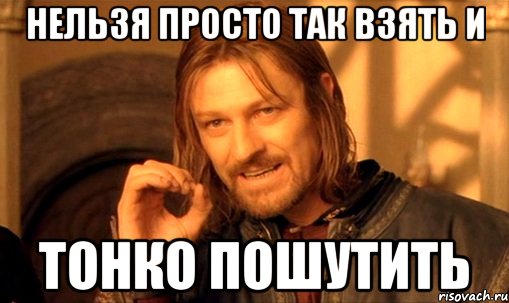 НЕЛЬЗЯ ПРОСТО ТАК ВЗЯТЬ И

ТОНКО ПОШУТИТЬ

risovach.ru